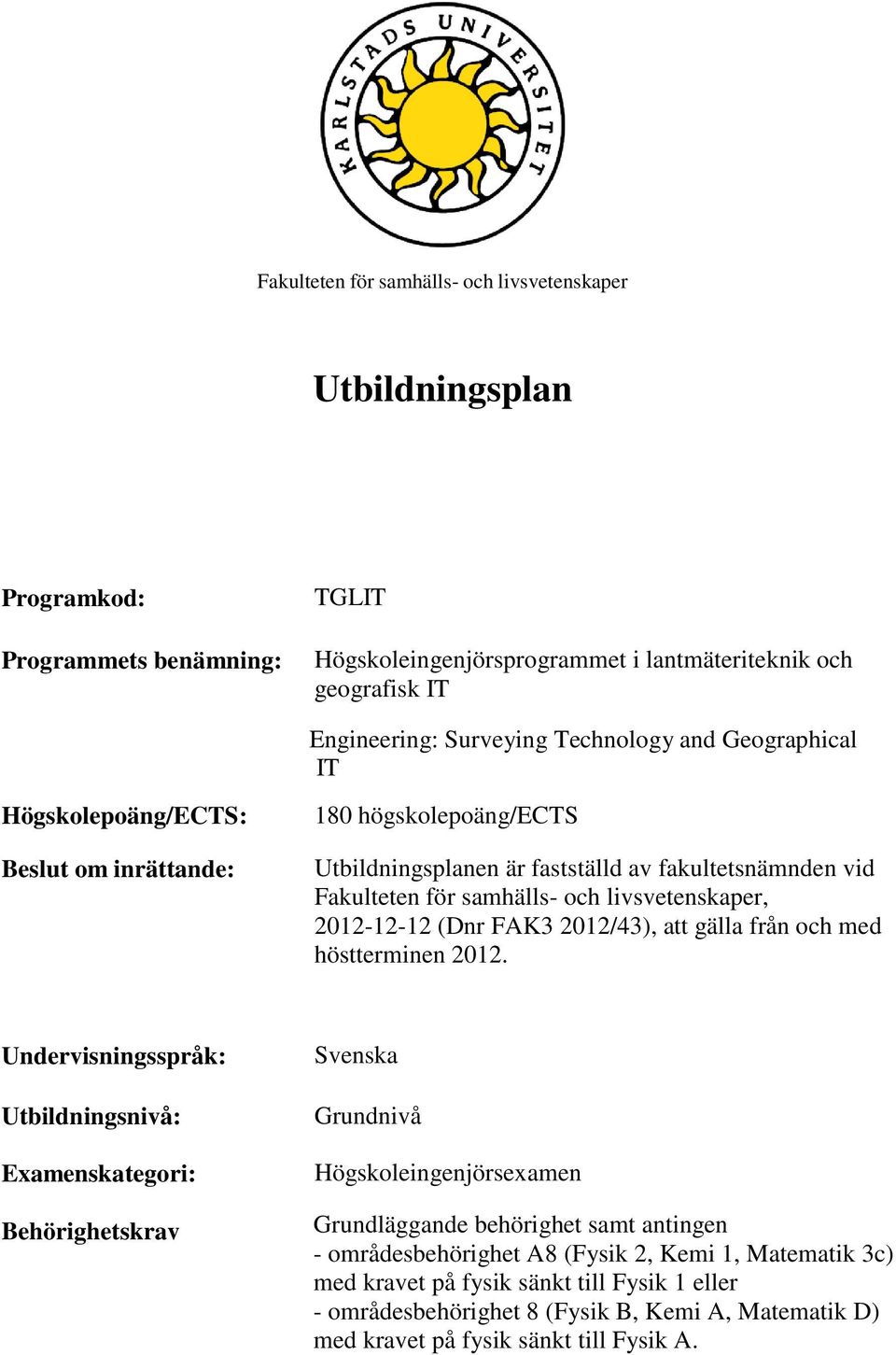 KARLSTADS UNIVERSITET

Fakulteten för samhälls- och livsvetenskaper

Utbildningsplan

Programkod: TGLIT

Programmets benämning: Högskoleingenjörsprogrammet i lantmäteriteknik och geografisk IT

Engineering: Surveying Technology and Geographical IT

Högskolepoäng/ECTS: 180 högskolepoäng/ECTS

Beslut om inrättande: Utbildningsplanen är fastställd av fakultetsnämnden vid Fakulteten för samhälls- och livsvetenskaper, 2012-12-12 (Dnr FAK3 2012/43), att gälla från och med höstterminen 2012.

Undervisningsspråk: Svenska

Utbildningsnivå: Grundnivå

Examenskategori: Högskoleingenjörsexamen

Behörighetskrav Grundläggande behörighet samt antingen
- områdesbehörighet A8 (Fysik 2, Kemi 1, Matematik 3c) med kravet på fysik sänkt till Fysik 1 eller
- områdesbehörighet 8 (Fysik B, Kemi A, Matematik D) med kravet på fysik sänkt till Fysik A.